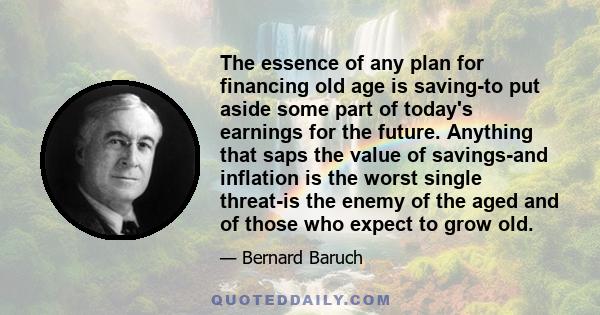 The essence of any plan for financing old age is saving-to put aside some part of today's earnings for the future. Anything that saps the value of savings-and inflation is the worst single threat-is the enemy of the aged and of those who expect to grow old.

— Bernard Baruch

QUOTEDDAILY.COM